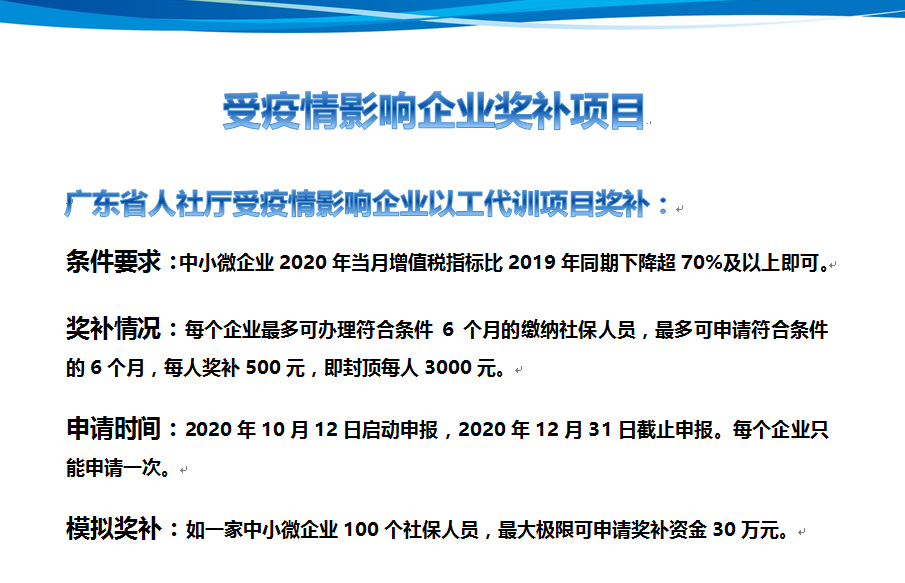 受疫情影响企业奖补项目

广东省人社厅受疫情影响企业以工代训项目奖补：

条件要求：中小微企业 2020 年当月增值税指标比 2019 年同期下降超 70%及以上即可。

奖补情况：每个企业最多可办理符合条件 6 个月的缴纳社保人员，最多可申请符合条件的 6 个月，每人奖补 500 元，即封顶每人 3000 元。

申请时间：2020 年 10 月 12 日启动申报，2020 年 12 月 31 日截止申报。每个企业只能申请一次。

模拟奖补：如一家中小微企业 100 个社保人员，最大极限可申请奖补资金 30 万元。